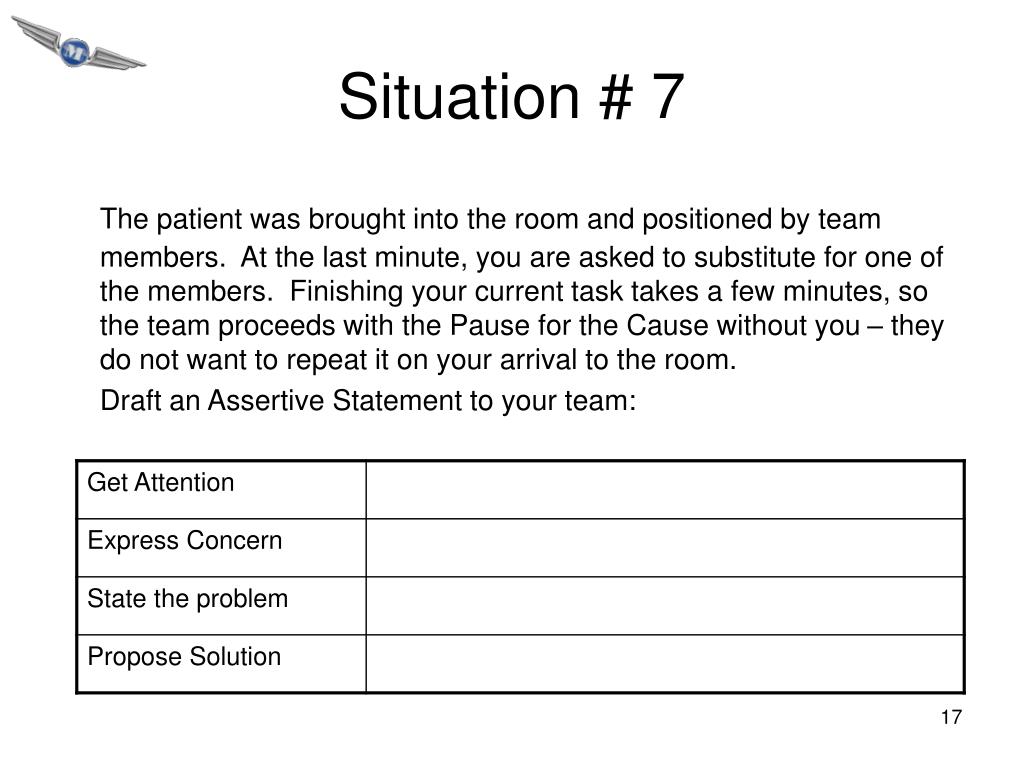 Situation # 7

The patient was brought into the room and positioned by team members. At the last minute, you are asked to substitute for one of the members. Finishing your current task takes a few minutes, so the team proceeds with the Pause for the Cause without you – they do not want to repeat it on your arrival to the room.

Draft an Assertive Statement to your team:

| Get Attention | |
|---|---|
| Express Concern | |
| State the problem | |
| Propose Solution | |

17